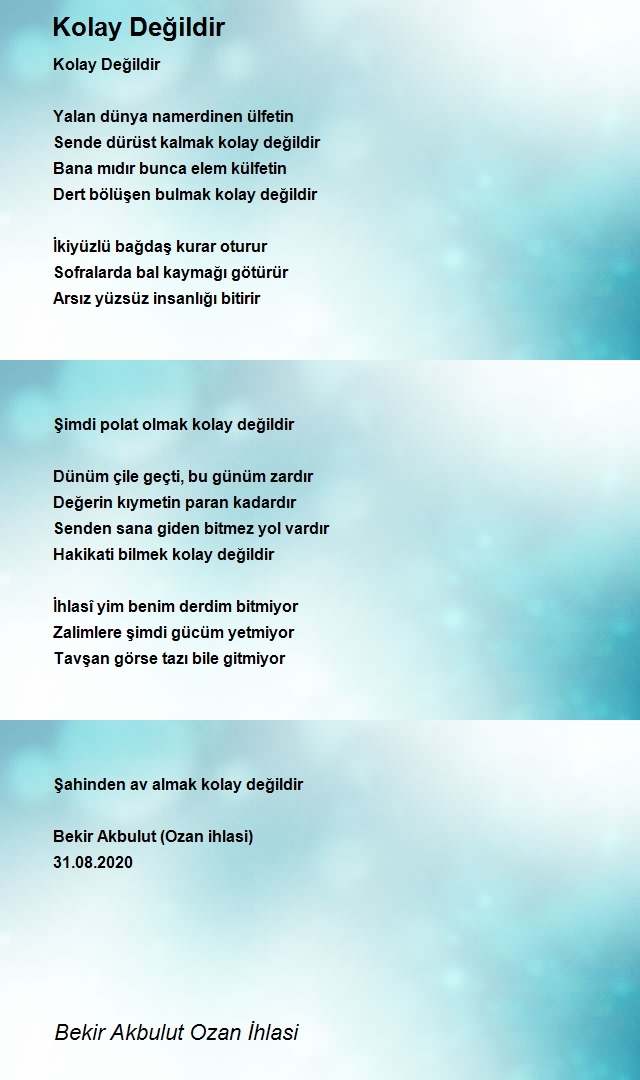 Kolay Değildir

Kolay Değildir

Yalan dünya namerdinen ülfetin
Sende dürüst kalmak kolay değildir
Bana mıdır bunca elem külfetin
Dert bölüşen bulmak kolay değildir

İkiyüzlü bağdaş kurar oturur
Sofralarda bal kaymağı götürür
Arsız yüzsüz insanlığı bitirir

Şimdi polat olmak kolay değildir

Dünüm çile geçti, bu günüm zardır
Değerin kıymetin paran kadardır
Senden sana giden bitmez yol vardır
Hakikati bilmek kolay değildir

İhlasî yim benim derdim bitmiyor
Zalimlere şimdi gücüm yetmiyor
Tavşan görse tazı bile gitmiyor

Şahinden av almak kolay değildir

Bekir Akbulut (Ozan ihlasi)
31.08.2020

Bekir Akbulut Ozan İhlasi